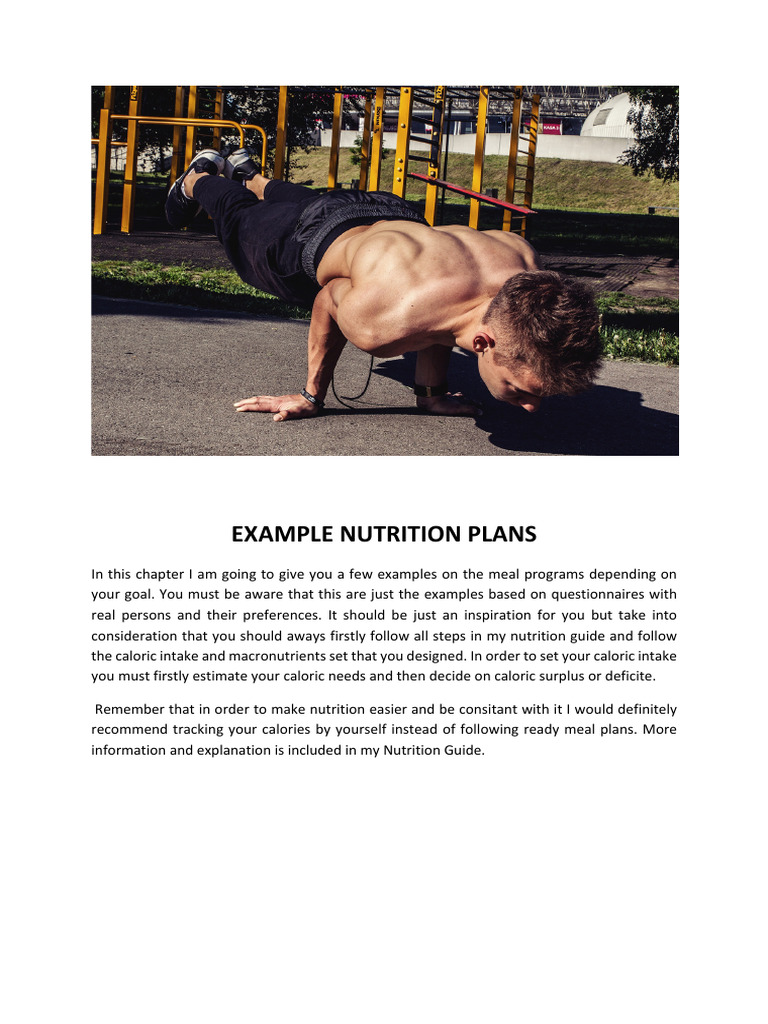 EXAMPLE NUTRITION PLANS

In this chapter I am going to give you a few examples on the meal programs depending on your goal. You must be aware that this are just the examples based on questionnaires with real persons and their preferences. It should be just an inspiration for you but take into consideration that you should aways firstly follow all steps in my nutrition guide and follow the caloric intake and macronutrients set that you designed. In order to set your caloric intake you must firstly estimate your caloric needs and then decide on caloric surplus or deficite.

Remember that in order to make nutrition easier and be consitant with it I would definitely recommend tracking your calories by yourself instead of following ready meal plans. More information and explanation is included in my Nutrition Guide.